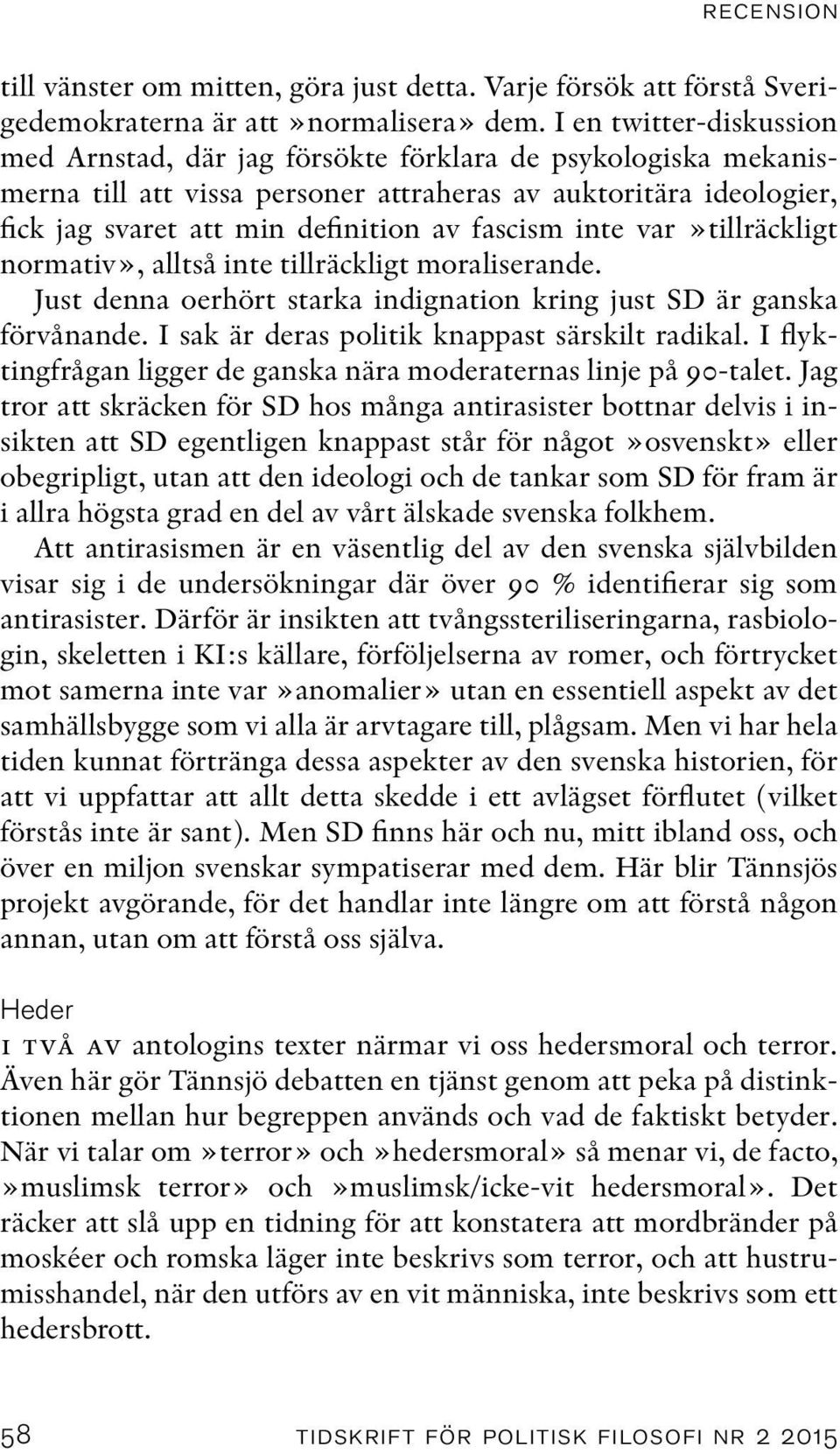 RECENSION

till vänster om mitten, göra just detta. Varje försök att förstå Sverigedemokraterna är att »normalisera» dem. I en twitter-diskussion med Arnstad, där jag försökte förklara de psykologiska mekanismerna till att vissa personer attraheras av auktoritära ideologier, fick jag svaret att min definition av fascism inte var »tillräckligt normativ», alltså inte tillräckligt moraliserande.

Just denna oerhört starka indignation kring just SD är ganska förvånande. I sak är deras politik knappast särskilt radikal. I flyktingfrågan ligger de ganska nära moderaternas linje på 90-talet. Jag tror att skräcken för SD hos många antirasister bottnar delvis i insikten att SD egentligen knappast står för något »osvenskt» eller obegripligt, utan att den ideologi och de tankar som SD för fram är i allra högsta grad en del av vårt älskade svenska folkhem.

Att antirasismen är en väsentlig del av den svenska självbilden visar sig i de undersökningar där över 90 % identifierar sig som antirasister. Därför är insikten att tvångssteriliseringarna, rasbiologin, skeletten i KI:s källare, förföljelserna av romer, och förtrycket mot samerna inte var »anomalier» utan en essentiell aspekt av det samhällsbygge som vi alla är arvtagare till, plågsam. Men vi har hela tiden kunnat förtränga dessa aspekter av den svenska historien, för att vi uppfattar att allt detta skedde i ett avlägset förflutet (vilket förstås inte är sant). Men SD finns här och nu, mitt ibland oss, och över en miljon svenskar sympatiserar med dem. Här blir Tännsjös projekt avgörande, för det handlar inte längre om att förstå någon annan, utan om att förstå oss själva.

Heder

I TVÅ AV antologins texter närmar vi oss hedersmoral och terror. Även här gör Tännsjö debatten en tjänst genom att peka på distinktionen mellan hur begreppen används och vad de faktiskt betyder. När vi talar om »terror» och »hedersmoral» så menar vi, de facto, »muslimsk terror» och »muslimsk/icke-vit hedersmoral». Det räcker att slå upp en tidning för att konstatera att mordbränder på moskéer och romska läger inte beskrivs som terror, och att hustrumisshandel, när den utförs av en vit människa, inte beskrivs som ett hedersbrott.

58 TIDSKRIFT FÖR POLITISK FILOSOFI NR 2 2015